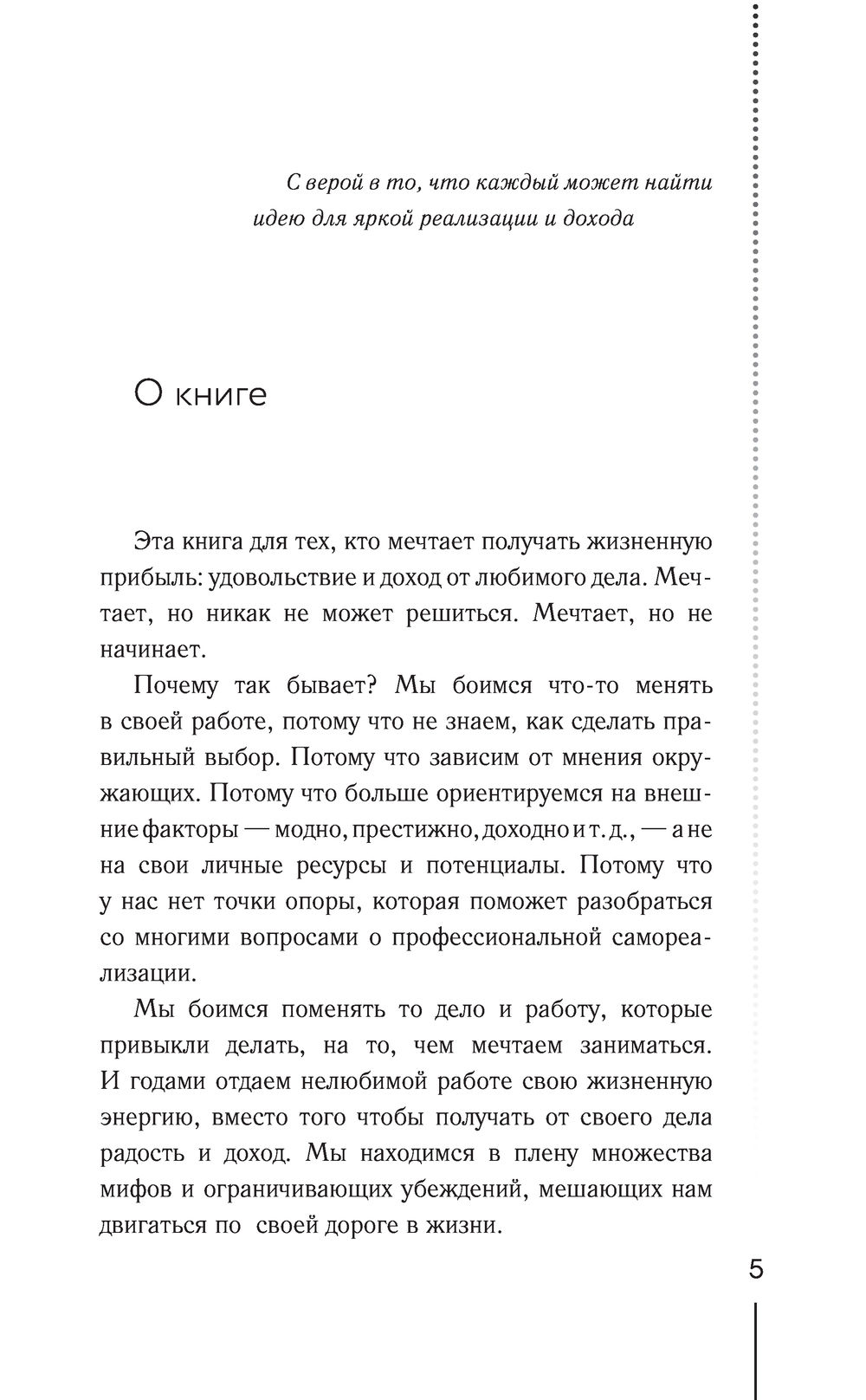 С верой в то, что каждый может найти идею для яркой реализации и дохода

О книге

Эта книга для тех, кто мечтает получать жизненную прибыль: удовольствие и доход от любимого дела. Мечтает, но никак не может решиться. Мечтает, но не начинает.

Почему так бывает? Мы боимся что-то менять в своей работе, потому что не знаем, как сделать правильный выбор. Потому что зависим от мнения окружающих. Потому что больше ориентируемся на внешние факторы — модно, престижно, доходно и т. д., — а не на свои личные ресурсы и потенциалы. Потому что у нас нет точки опоры, которая поможет разобраться со многими вопросами о профессиональной самореализации.

Мы боимся поменять то дело и работу, которые привыкли делать, на то, чем мечтаем заниматься. И годами отдаем нелюбимой работе свою жизненную энергию, вместо того чтобы получать от своего дела радость и доход. Мы находимся в плену множества мифов и ограничивающих убеждений, мешающих нам двигаться по своей дороге в жизни.

5